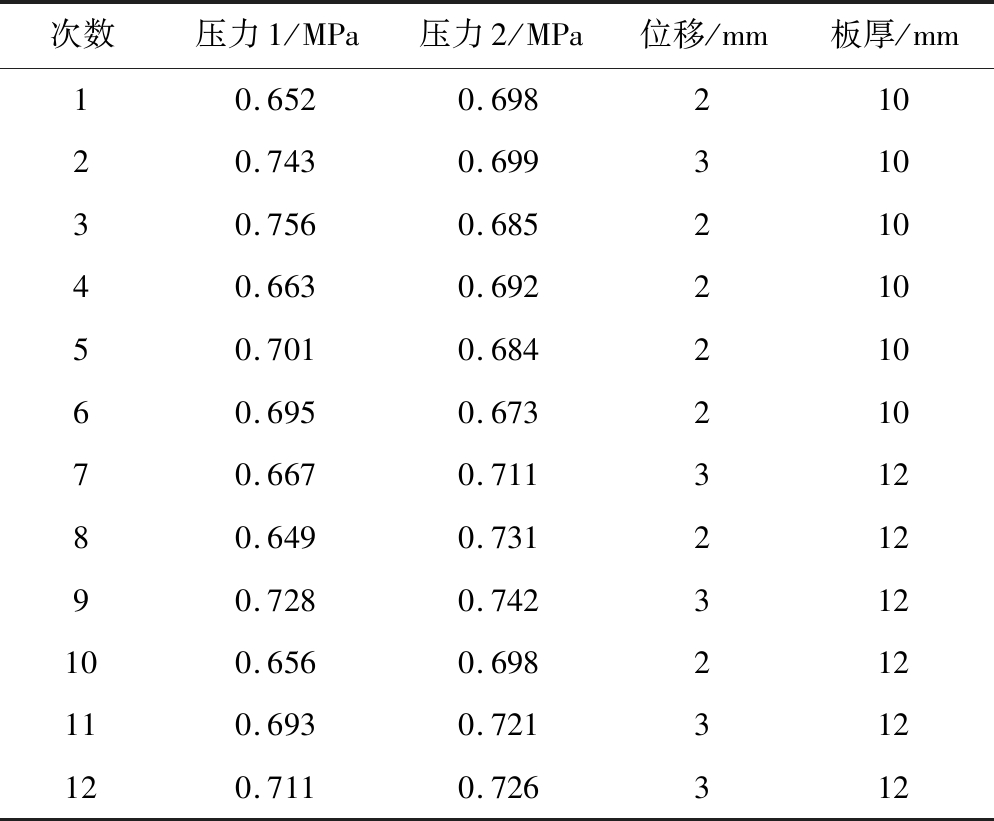 | 次数 | 压力1/MPa | 压力2/MPa | 位移/mm | 板厚/mm |
|---|---|---|---|---|
| 1 | 0.652 | 0.698 | 2 | 10 |
| 2 | 0.743 | 0.699 | 3 | 10 |
| 3 | 0.756 | 0.685 | 2 | 10 |
| 4 | 0.663 | 0.692 | 2 | 10 |
| 5 | 0.701 | 0.684 | 2 | 10 |
| 6 | 0.695 | 0.673 | 2 | 10 |
| 7 | 0.667 | 0.711 | 3 | 12 |
| 8 | 0.649 | 0.731 | 2 | 12 |
| 9 | 0.728 | 0.742 | 3 | 12 |
| 10 | 0.656 | 0.698 | 2 | 12 |
| 11 | 0.693 | 0.721 | 3 | 12 |
| 12 | 0.711 | 0.726 | 3 | 12 |